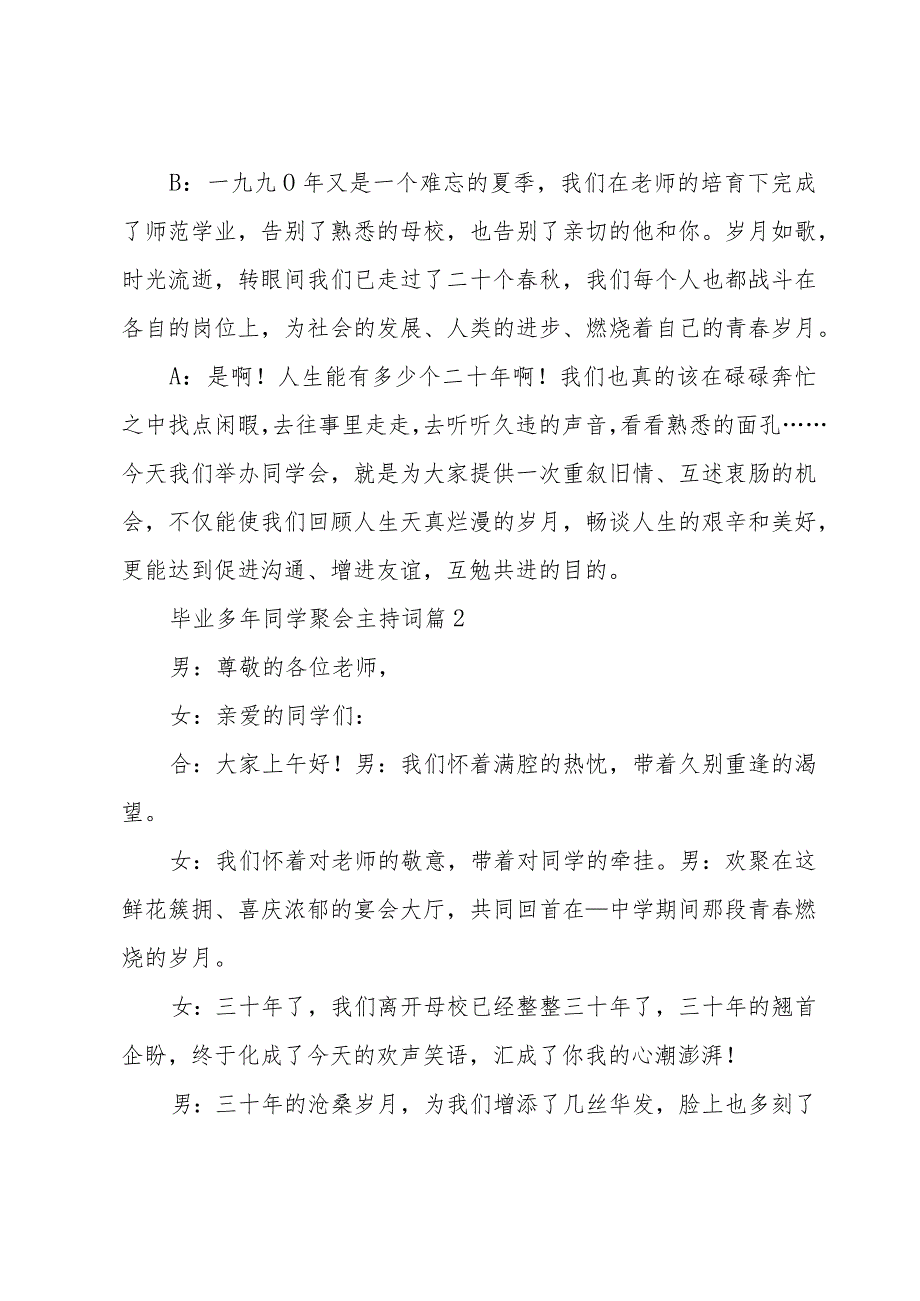 B：一九九０年又是一个难忘的夏季，我们在老师的培育下完成了师范学业，告别了熟悉的母校，也告别了亲切的他和你。岁月如歌，时光流逝，转眼间我们已走过了二十个春秋，我们每个人也都战斗在各自的岗位上，为社会的发展、人类的进步、燃烧着自己的青春岁月。

A：是啊！人生能有多少个二十年啊！我们也真的该在碌碌奔忙之中找点闲暇，去往事里走走，去听听久违的声音，看看熟悉的面孔……今天我们举办同学会，就是为大家提供一次重叙旧情、互述衷肠的机会，不仅能使我们回顾人生天真烂漫的岁月，畅谈人生的艰辛和美好，更能达到促进沟通、增进友谊，互勉共进的目的。

毕业多年同学聚会主持词篇2

男：尊敬的各位老师，

女：亲爱的同学们：

合：大家上午好！男：我们怀着满腔的热忱，带着久别重逢的渴望。

女：我们怀着对老师的敬意，带着对同学的牵挂。男：欢聚在这鲜花簇拥、喜庆浓郁的宴会大厅，共同回首在—中学期间那段青春燃烧的岁月。

女：三十年了，我们离开母校已经整整三十年了，三十年的翘首企盼，终于化成了今天的欢声笑语，汇成了你我的心潮澎湃！

男：三十年的沧桑岁月，为我们增添了几丝华发，脸上也多刻了